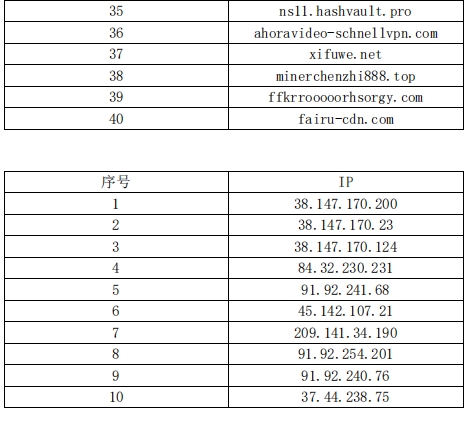 | 35 | nsll.hashvault.pro |
|---|---|
| 36 | ahoravideo-schnellvpn.com |
| 37 | xifuwe.net |
| 38 | minerchenzhi888.top |
| 39 | ffkrrooooorhsorgy.com |
| 40 | fairu-cdn.com |

| 序号 | IP |
|---|---|
| 1 | 38.147.170.200 |
| 2 | 38.147.170.23 |
| 3 | 38.147.170.124 |
| 4 | 84.32.230.231 |
| 5 | 91.92.241.68 |
| 6 | 45.142.107.21 |
| 7 | 209.141.34.190 |
| 8 | 91.92.254.201 |
| 9 | 91.92.240.76 |
| 10 | 37.44.238.75 |